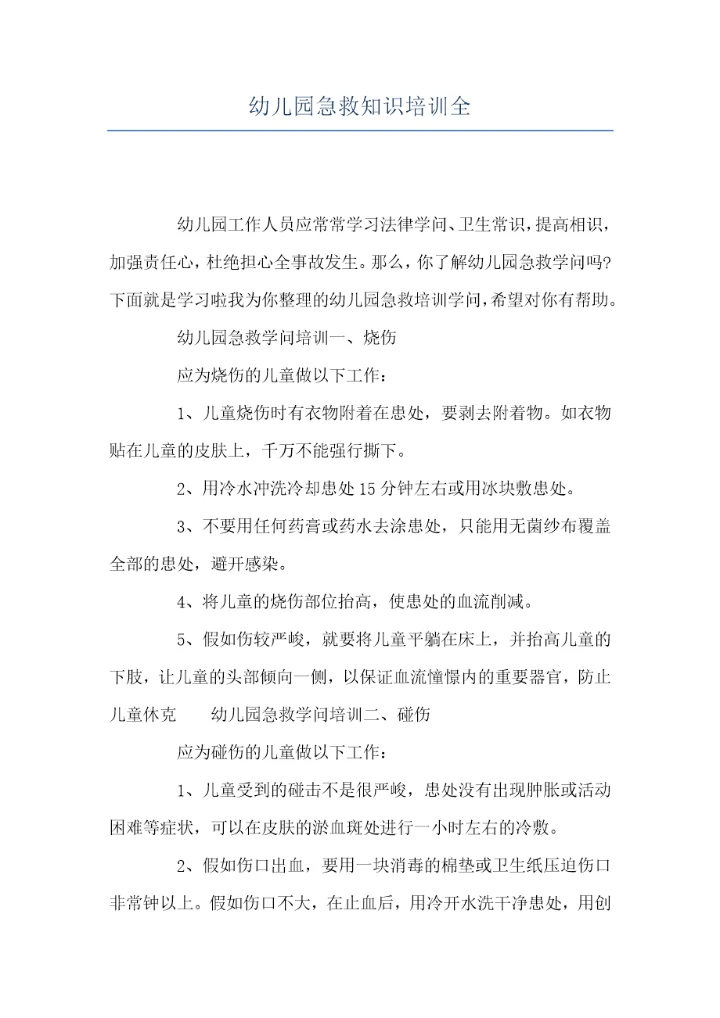 幼儿园急救知识培训全

幼儿园工作人员应常常学习法律学问、卫生常识，提高相识，加强责任心，杜绝担心全事故发生。那么，你了解幼儿园急救学问吗?下面就是学习啦我为你整理的幼儿园急救培训学问，希望对你有帮助。

幼儿园急救学问培训一、烧伤

应为烧伤的儿童做以下工作：

1、儿童烧伤时有衣物附着在患处，要剥去附着物。如衣物贴在儿童的皮肤上，千万不能强行撕下。

2、用冷水冲洗冷却患处15分钟左右或用冰块敷患处。

3、不要用任何药膏或药水去涂患处，只能用无菌纱布覆盖全部的患处，避开感染。

4、将儿童的烧伤部位抬高，使患处的血流削减。

5、假如伤较严峻，就要将儿童平躺在床上，并抬高儿童的下肢，让儿童的头部倾向一侧，以保证血流憧憬内的重要器官，防止儿童休克　　幼儿园急救学问培训二、碰伤

应为碰伤的儿童做以下工作：

1、儿童受到的碰击不是很严峻，患处没有出现肿胀或活动困难等症状，可以在皮肤的淤血斑处进行一小时左右的冷敷。

2、假如伤口出血，要用一块消毒的棉垫或卫生纸压迫伤口非常钟以上。假如伤口不大，在止血后，用冷开水洗干净患处，用创